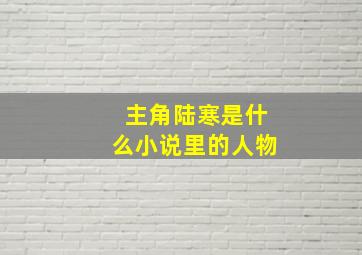 主角陆寒是什么小说里的人物